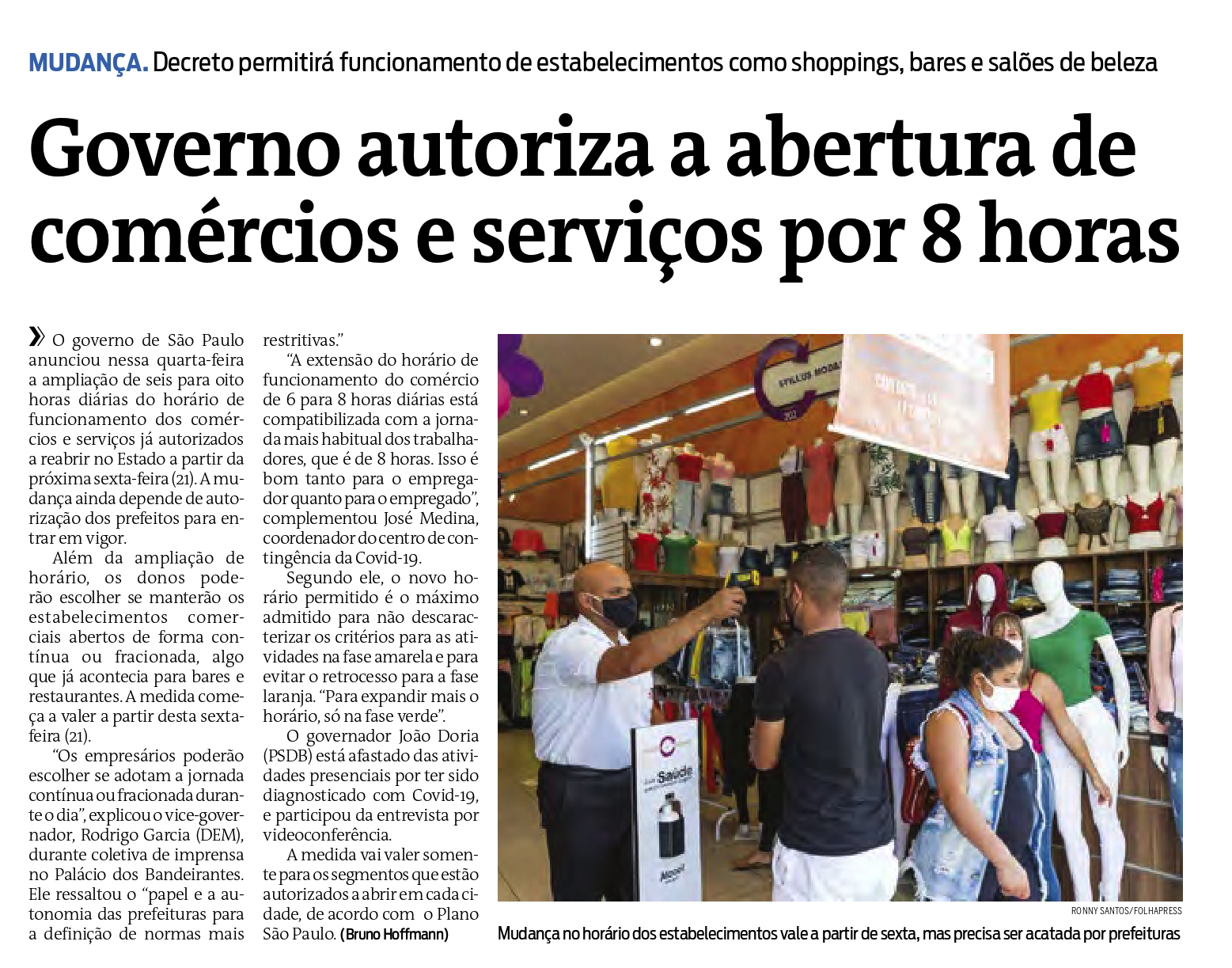 MUDANÇA. Decreto permitirá funcionamento de estabelecimentos como shoppings, bares e salões de beleza

Governo autoriza a abertura de comércios e serviços por 8 horas

» O governo de São Paulo anunciou nessa quarta-feira a ampliação de seis para oito horas diárias do horário de funcionamento dos comércios e serviços já autorizados a reabrir no Estado a partir da próxima sexta-feira (21). A mudança ainda depende de autorização dos prefeitos para entrar em vigor.

Além da ampliação de horário, os donos poderão escolher se manterão os estabelecimentos comerciais abertos de forma contínua ou fracionada, algo que já acontecia para bares e restaurantes. A medida começa a valer a partir desta sexta-feira (21).

"Os empresários poderão escolher se adotam a jornada contínua ou fracionada durante o dia", explicou o vice-governador, Rodrigo Garcia (DEM), durante coletiva de imprensa no Palácio dos Bandeirantes. Ele ressaltou o "papel e a autonomia das prefeituras para a definição de normas mais restritivas."

"A extensão do horário de funcionamento do comércio de 6 para 8 horas diárias está compatibilizada com a jornada mais habitual dos trabalhadores, que é de 8 horas. Isso é bom tanto para o empregador quanto para o empregado", complementou José Medina, coordenador do centro de contingência da Covid-19.

Segundo ele, o novo horário permitido é o máximo admitido para não descaracterizar os critérios para as atividades na fase amarela e para evitar o retrocesso para a fase laranja. "Para expandir mais o horário, só na fase verde".

O governador João Doria (PSDB) está afastado das atividades presenciais por ter sido diagnosticado com Covid-19, e participou da entrevista por videoconferência.

A medida vai valer somente para os segmentos que estão autorizados a abrir em cada cidade, de acordo com o Plano São Paulo. (Bruno Hoffmann)

RONNY SANTOS/FOLHAPRESS

Mudança no horário dos estabelecimentos vale a partir de sexta, mas precisa ser acatada por prefeituras